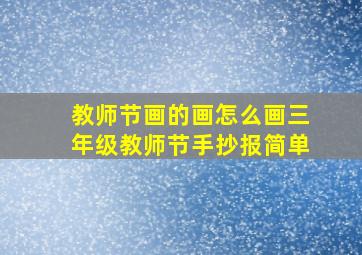 教师节画的画怎么画三年级教师节手抄报简单